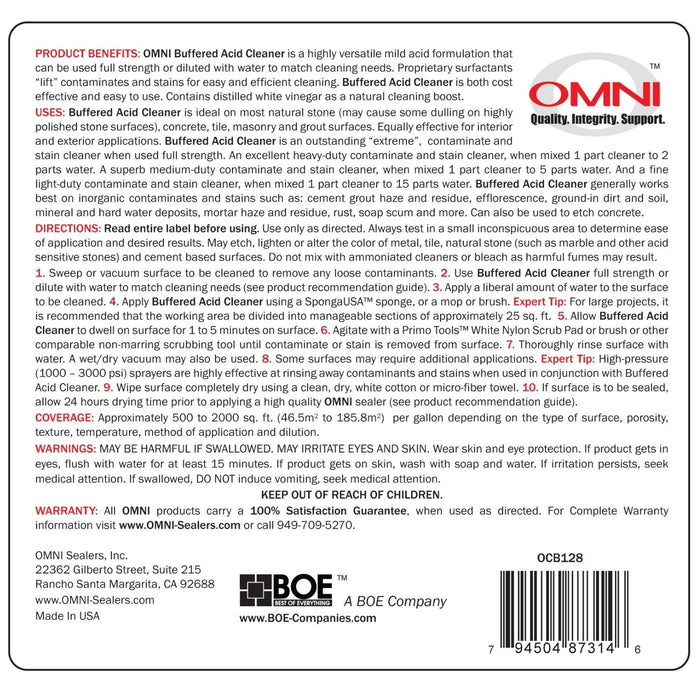 PRODUCT BENEFITS: OMNI Buffered Acid Cleaner is a highly versatile mild acid formulation that can be used full strength or diluted with water to match cleaning needs. Proprietary surfactants "lift" contaminates and stains for easy and efficient cleaning. Buffered Acid Cleaner is both cost effective and easy to use. Contains distilled white vinegar as a natural cleaning boost.

OMNI™
Quality. Integrity. Support.

USES: Buffered Acid Cleaner is ideal on most natural stone (may cause some dulling on highly polished stone surfaces), concrete, tile, masonry and grout surfaces. Equally effective for interior and exterior applications. Buffered Acid Cleaner is an outstanding "extreme", contaminate and stain cleaner when used full strength. An excellent heavy-duty contaminate and stain cleaner, when mixed 1 part cleaner to 2 parts water. A superb medium-duty contaminate and stain cleaner, when mixed 1 part cleaner to 5 parts water. And a fine light-duty contaminate and stain cleaner, when mixed 1 part cleaner to 15 parts water. Buffered Acid Cleaner generally works best on inorganic contaminates and stains such as: cement grout haze and residue, efflorescence, ground-in dirt and soil, mineral and hard water deposits, mortar haze and residue, rust, soap scum and more. Can also be used to etch concrete.

DIRECTIONS: Read entire label before using. Use only as directed. Always test in a small inconspicuous area to determine ease of application and desired results. May etch, lighten or alter the color of metal, tile, natural stone (such as marble and other acid sensitive stones) and cement based surfaces. Do not mix with ammoniated cleaners or bleach as harmful fumes may result.

1. Sweep or vacuum surface to be cleaned to remove any loose contaminants. 2. Use Buffered Acid Cleaner full strength or dilute with water to match cleaning needs (see product recommendation guide). 3. Apply a liberal amount of water to the surface to be cleaned. 4. Apply Buffered Acid Cleaner using a SpongaUSA™ sponge, or a mop or brush. Expert Tip: For large projects, it is recommended that the working area be divided into manageable sections of approximately 25 sq. ft. 5. Allow Buffered Acid Cleaner to dwell on surface for 1 to 5 minutes on surface. 6. Agitate with a Primo Tools™ White Nylon Scrub Pad or brush or other comparable non-marring scrubbing tool until contaminate or stain is removed from surface. 7. Thoroughly rinse surface with water. A wet/dry vacuum may also be used. 8. Some surfaces may require additional applications. Expert Tip: High-pressure (1000 – 3000 psi) sprayers are highly effective at rinsing away contaminants and stains when used in conjunction with Buffered Acid Cleaner. 9. Wipe surface completely dry using a clean, dry, white cotton or micro-fiber towel. 10. If surface is to be sealed, allow 24 hours drying time prior to applying a high quality OMNI sealer (see product recommendation guide).

COVERAGE: Approximately 500 to 2000 sq. ft. (46.5m$^2$ to 185.8m$^2$) per gallon depending on the type of surface, porosity, texture, temperature, method of application and dilution.

WARNINGS: MAY BE HARMFUL IF SWALLOWED. MAY IRRITATE EYES AND SKIN. Wear skin and eye protection. If product gets in eyes, flush with water for at least 15 minutes. If product gets on skin, wash with soap and water. If irritation persists, seek medical attention. If swallowed, DO NOT induce vomiting, seek medical attention.

KEEP OUT OF REACH OF CHILDREN.

WARRANTY: All OMNI products carry a 100% Satisfaction Guarantee, when used as directed. For Complete Warranty information visit www.OMNI-Sealers.com or call 949-709-5270.

OMNI Sealers, Inc.
22362 Gilberto Street, Suite 215
Rancho Santa Margarita, CA 92688
www.OMNI-Sealers.com
Made In USA

BOE™ BEST OF EVERYTHING A BOE Company
www.BOE-Companies.com

OCB128

7 94504 87314 6